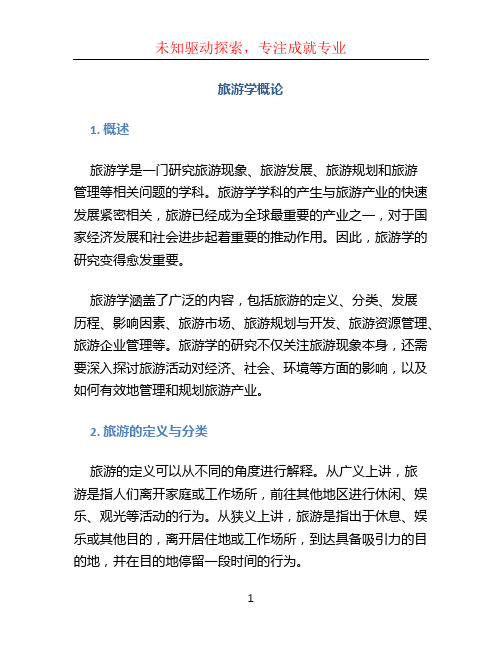 未知驱动探索，专注成就专业

旅游学概论

1. 概述

旅游学是一门研究旅游现象、旅游发展、旅游规划和旅游管理等相关问题的学科。旅游学学科的产生与旅游产业的快速发展紧密相关，旅游已经成为全球最重要的产业之一，对于国家经济发展和社会进步起着重要的推动作用。因此，旅游学的研究变得愈发重要。

旅游学涵盖了广泛的内容，包括旅游的定义、分类、发展历程、影响因素、旅游市场、旅游规划与开发、旅游资源管理、旅游企业管理等。旅游学的研究不仅关注旅游现象本身，还需要深入探讨旅游活动对经济、社会、环境等方面的影响，以及如何有效地管理和规划旅游产业。

2. 旅游的定义与分类

旅游的定义可以从不同的角度进行解释。从广义上讲，旅游是指人们离开家庭或工作场所，前往其他地区进行休闲、娱乐、观光等活动的行为。从狭义上讲，旅游是指出于休息、娱乐或其他目的，离开居住地或工作场所，到达具备吸引力的目的地，并在目的地停留一段时间的行为。

1